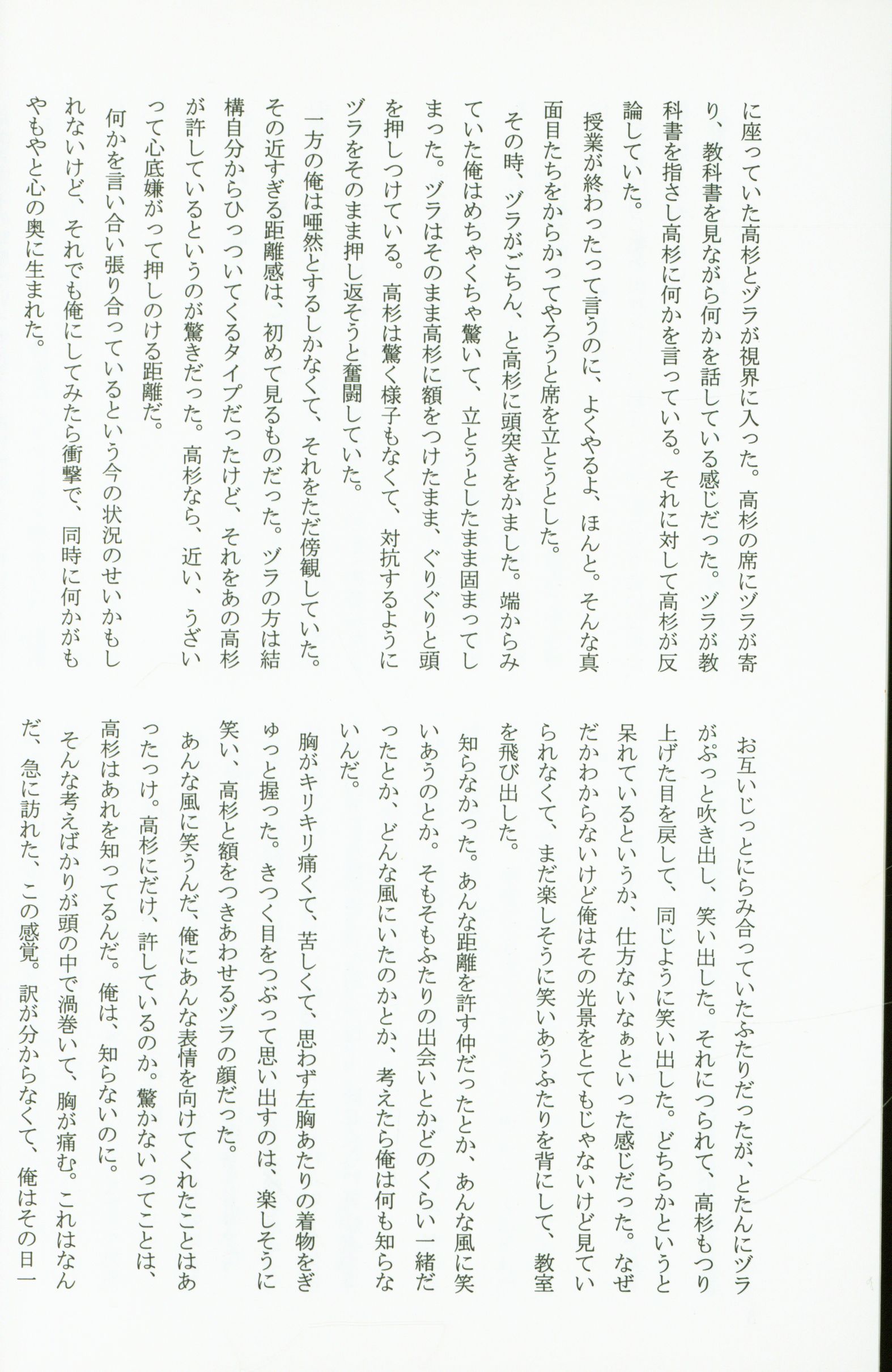 に座っていた高杉とヅラが視界に入った。高杉の席にヅラが寄り、教科書を見ながら何かを話している感じだった。ヅラが教科書を指さし高杉に何かを言っている。それに対して高杉が反論していた。

授業が終わったって言うのに、よくやるよ、ほんと。そんな真面目たちをからかってやろうと席を立とうとした。

その時、ヅラがごちん、と高杉に頭突きをかました。端からみていた俺はめちゃくちゃ驚いて、立とうとしたまま固まってしまった。ヅラはそのまま高杉に額をつけたまま、ぐりぐりと頭を押しつけている。高杉は驚く様子もなくて、対抗するようにヅラをそのまま押し返そうと奮闘していた。

一方の俺は唖然とするしかなくて、それをただ傍観していた。その近すぎる距離感は、初めて見るものだった。ヅラの方は結構自分からひっついてくるタイプだったけど、それをあの高杉が許しているというのが驚きだった。高杉なら、近い、うざいって心底嫌がって押しのける距離だ。

何かを言い合い張り合っているという今の状況のせいかもしれないけど、それでも俺にしてみたら衝撃で、同時に何かがもやもやと心の奥に生まれた。

お互いじっとにらみ合っていたふたりだったが、とたんにヅラがぷっと吹き出し、笑い出した。それにつられて、高杉もつり上げた目を戻して、同じように笑い出した。どちらかというと呆れているというか、仕方ないなぁといった感じだった。なぜだかわからないけど俺はその光景をとてもじゃないけど見ていられなくて、まだ楽しそうに笑いあうふたりを背にして、教室を飛び出した。

知らなかった。あんな距離を許す仲だったとか、あんな風に笑いあうのとか。そもそもふたりの出会いとかどのくらい一緒だったとか、どんな風にいたのかとか、考えたら俺は何も知らないんだ。

胸がキリキリ痛くて、苦しくて、思わず左胸あたりの着物をぎゅっと握った。きつく目をつぶって思い出すのは、楽しそうに笑い、高杉と額をつきあわせるヅラの顔だった。

あんな風に笑うんだ、俺にあんな表情を向けてくれたことはあったっけ。高杉にだけ、許しているのか。驚かないってことは、高杉はあれを知ってるんだ。俺は、知らないのに。

そんな考えばかりが頭の中で渦巻いて、胸が痛む。これはなんだ、急に訪れた、この感覚。訳が分からなくて、俺はその日一